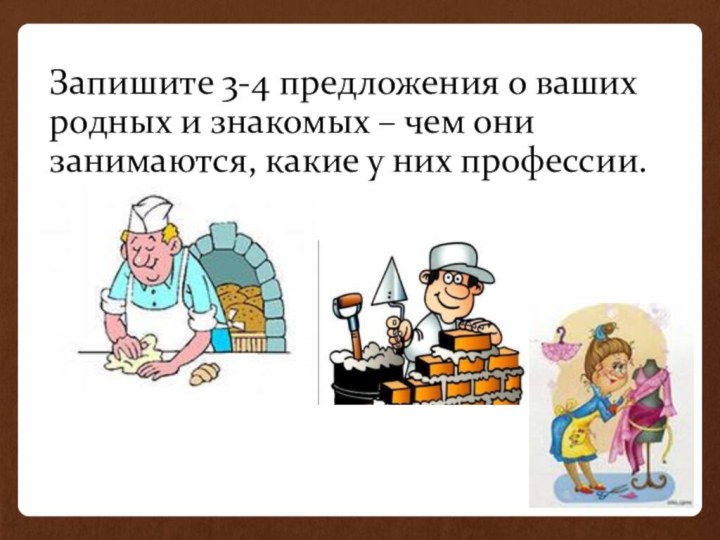 Запишите 3-4 предложения о ваших родных и знакомых – чем они занимаются, какие у них профессии.